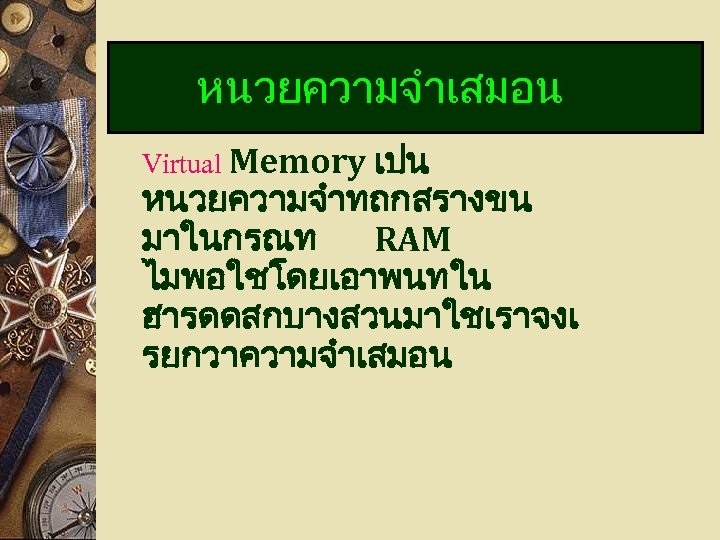 หนวยความจำเสมอน

Virtual Memory เปน หนวยความจำทถกสรางขน มาในกรณท RAM ไมพอใชโดยเอาพนทใน ฮารดดสกบางสวนมาใชเราจงเ รยกวาความจำเสมอน